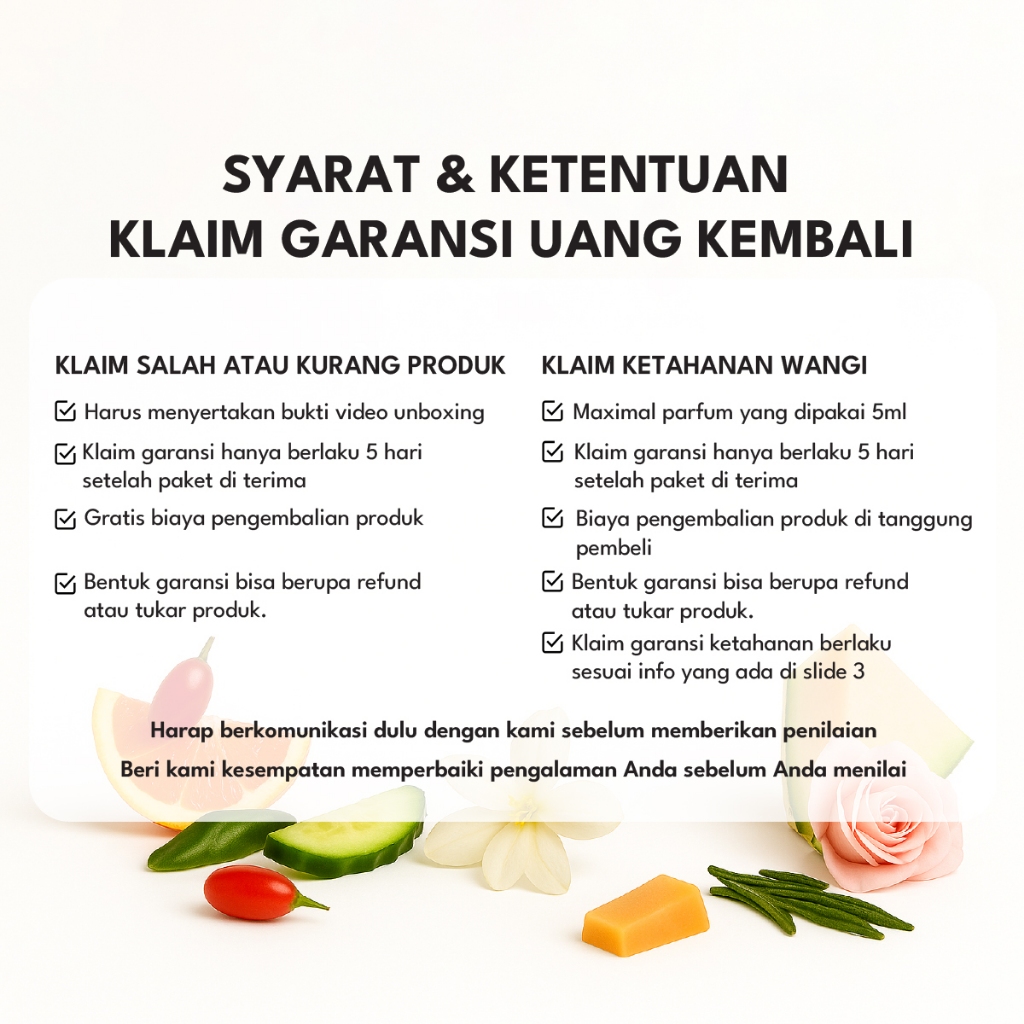 SYARAT & KETENTUAN
KLAIM GARANSI UANG KEMBALI

KLAIM SALAH ATAU KURANG PRODUK

☑ Harus menyertakan bukti video unboxing

☑ Klaim garansi hanya berlaku 5 hari setelah paket di terima

☑ Gratis biaya pengembalian produk

☑ Bentuk garansi bisa berupa refund atau tukar produk.

KLAIM KETAHANAN WANGI

☑ Maximal parfum yang dipakai 5ml

☑ Klaim garansi hanya berlaku 5 hari setelah paket di terima

☑ Biaya pengembalian produk di tanggung pembeli

☑ Bentuk garansi bisa berupa refund atau tukar produk.

☑ Klaim garansi ketahanan berlaku sesuai info yang ada di slide 3

Harap berkomunikasi dulu dengan kami sebelum memberikan penilaian

Beri kami kesempatan memperbaiki pengalaman Anda sebelum Anda menilai